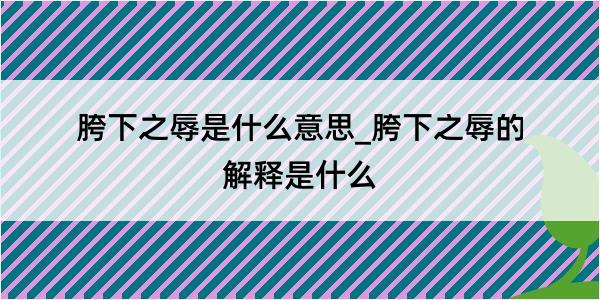 胯下之辱是什么意思_胯下之辱的解释是什么